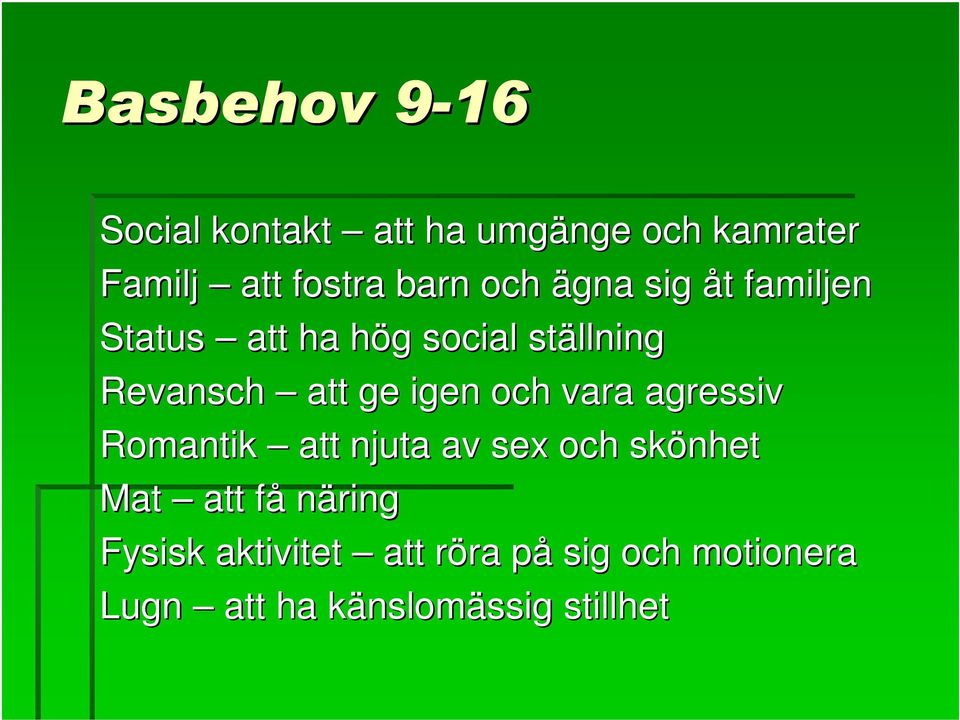 Basbehov 9-16

Social kontakt – att ha umgänge och kamrater
Familj – att fostra barn och ägna sig åt familjen
Status – att ha hög social ställning
Revansch – att ge igen och vara agressiv
Romantik – att njuta av sex och skönhet
Mat – att få näring
Fysisk aktivitet – att röra på sig och motionera
Lugn – att ha känslomässig stillhet